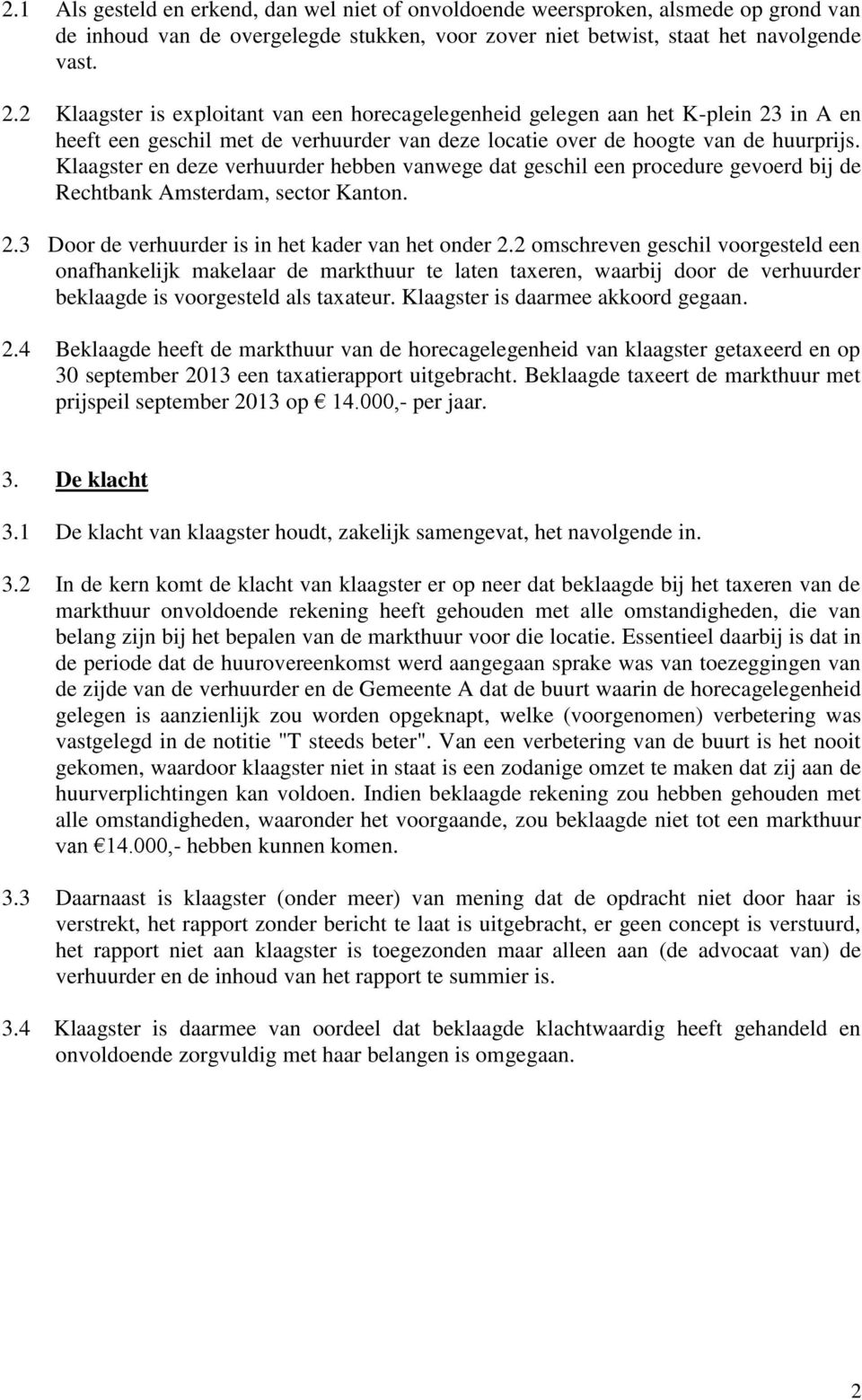 2.1 Als gesteld en erkend, dan wel niet of onvoldoende weersproken, alsmede op grond van de inhoud van de overgelegde stukken, voor zover niet betwist, staat het navolgende vast.

2.2 Klaagster is exploitant van een horecagelegenheid gelegen aan het K-plein 23 in A en heeft een geschil met de verhuurder van deze locatie over de hoogte van de huurprijs. Klaagster en deze verhuurder hebben vanwege dat geschil een procedure gevoerd bij de Rechtbank Amsterdam, sector Kanton.

2.3 Door de verhuurder is in het kader van het onder 2.2 omschreven geschil voorgesteld een onafhankelijk makelaar de markthuur te laten taxeren, waarbij door de verhuurder beklaagde is voorgesteld als taxateur. Klaagster is daarmee akkoord gegaan.

2.4 Beklaagde heeft de markthuur van de horecagelegenheid van klaagster getaxeerd en op 30 september 2013 een taxatierapport uitgebracht. Beklaagde taxeert de markthuur met prijspeil september 2013 op € 14.000,- per jaar.

3. De klacht

3.1 De klacht van klaagster houdt, zakelijk samengevat, het navolgende in.

3.2 In de kern komt de klacht van klaagster er op neer dat beklaagde bij het taxeren van de markthuur onvoldoende rekening heeft gehouden met alle omstandigheden, die van belang zijn bij het bepalen van de markthuur voor die locatie. Essentieel daarbij is dat in de periode dat de huurovereenkomst werd aangegaan sprake was van toezeggingen van de zijde van de verhuurder en de Gemeente A dat de buurt waarin de horecagelegenheid gelegen is aanzienlijk zou worden opgeknapt, welke (voorgenomen) verbetering was vastgelegd in de notitie "T steeds beter". Van een verbetering van de buurt is het nooit gekomen, waardoor klaagster niet in staat is een zodanige omzet te maken dat zij aan de huurverplichtingen kan voldoen. Indien beklaagde rekening zou hebben gehouden met alle omstandigheden, waaronder het voorgaande, zou beklaagde niet tot een markthuur van €14.000,- hebben kunnen komen.

3.3 Daarnaast is klaagster (onder meer) van mening dat de opdracht niet door haar is verstrekt, het rapport zonder bericht te laat is uitgebracht, er geen concept is verstuurd, het rapport niet aan klaagster is toegezonden maar alleen aan (de advocaat van) de verhuurder en de inhoud van het rapport te summier is.

3.4 Klaagster is daarmee van oordeel dat beklaagde klachtwaardig heeft gehandeld en onvoldoende zorgvuldig met haar belangen is omgegaan.

2